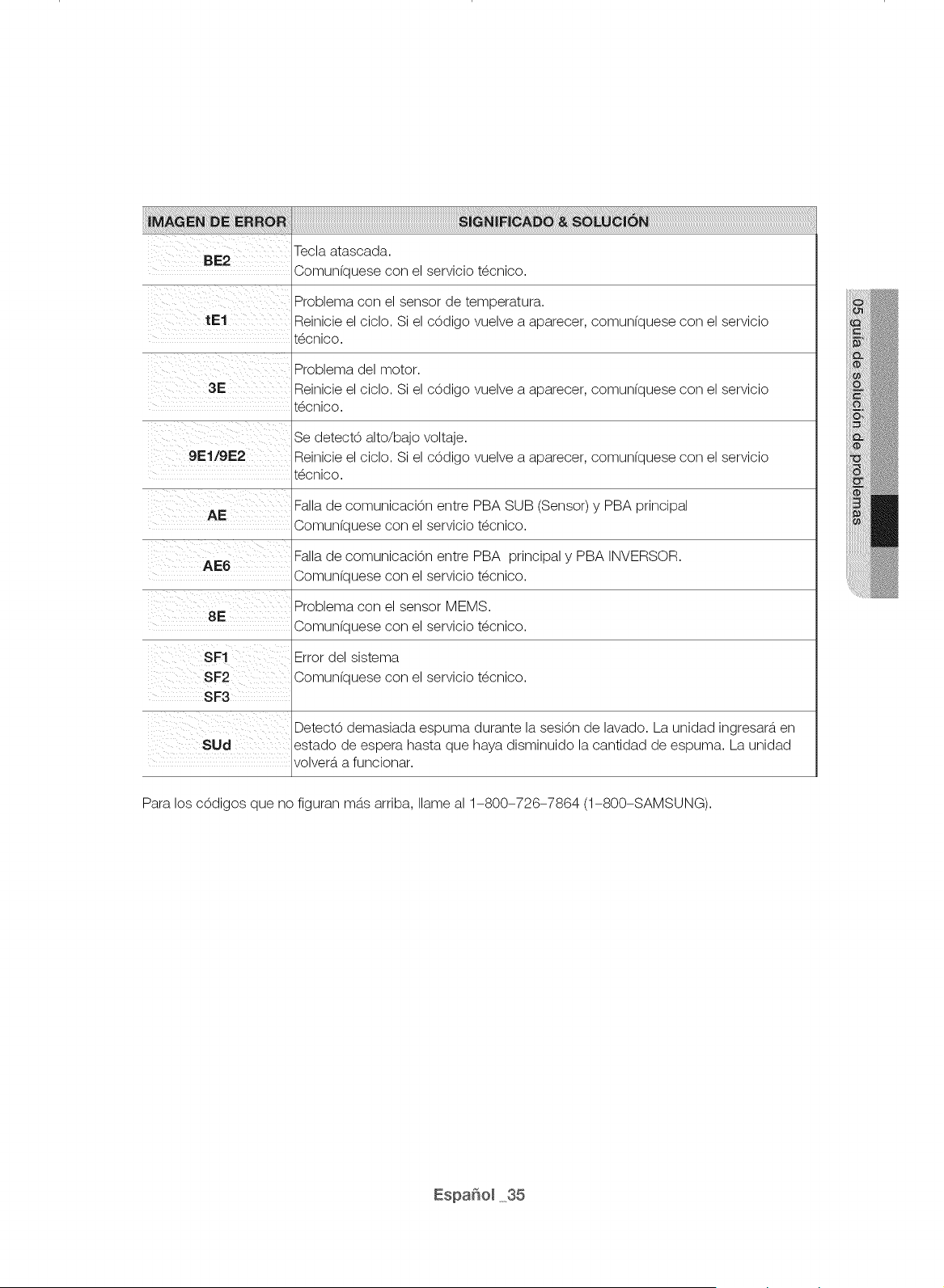 | IMAGEN DE ERROR | SIGNIFICADO & SOLUCIÓN |
|---|---|
| BE2 | Tecla atascada. Comuníquese con el servicio técnico. |
| tE1 | Problema con el sensor de temperatura. Reinicie el ciclo. Si el código vuelve a aparecer, comuníquese con el servicio técnico. |
| 3E | Problema del motor. Reinicie el ciclo. Si el código vuelve a aparecer, comuníquese con el servicio técnico. |
| 9E1/9E2 | Se detectó alto/bajo voltaje. Reinicie el ciclo. Si el código vuelve a aparecer, comuníquese con el servicio técnico. |
| AE | Falla de comunicación entre PBA SUB (Sensor) y PBA principal Comuníquese con el servicio técnico. |
| AE6 | Falla de comunicación entre PBA principal y PBA INVERSOR. Comuníquese con el servicio técnico. |
| 8E | Problema con el sensor MEMS. Comuníquese con el servicio técnico. |
| SF1 SF2 SF3 | Error del sistema Comuníquese con el servicio técnico. |
| SUd | Detectó demasiada espuma durante la sesión de lavado. La unidad ingresará en estado de espera hasta que haya disminuido la cantidad de espuma. La unidad volverá a funcionar. |

Para los códigos que no figuran más arriba, llame al 1-800-726-7864 (1-800-SAMSUNG).

05 guía de solución de problemas

Español _35